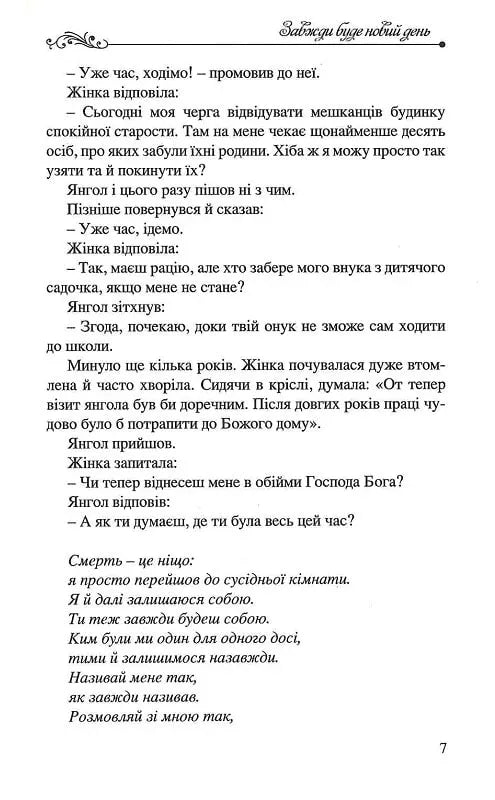 Завжди буде новий день

– Уже час, ходімо! – промовив до неї.

Жінка відповіла:

– Сьогодні моя черга відвідувати мешканців будинку спокійної старости. Там на мене чекає щонайменше десять осіб, про яких забули їхні родини. Хіба ж я можу просто так узяти та й покинути їх?

Янгол і цього разу пішов ні з чим.

Пізніше повернувся й сказав:

– Уже час, ідемо.

Жінка відповіла:

– Так, маєш рацію, але хто забере мого внука з дитячого садочка, якщо мене не стане?

Янгол зітхнув:

– Згода, почекаю, доки твій онук не зможе сам ходити до школи.

Минуло ще кілька років. Жінка почувалася дуже втомлена й часто хворіла. Сидячи в кріслі, думала: «От тепер візит янгола був би доречним. Після довгих років праці чудово було б потрапити до Божого дому».

Янгол прийшов.

Жінка запитала:

– Чи тепер віднесеш мене в обійми Господа Бога?

Янгол відповів:

– А як ти думаєш, де ти була весь цей час?

Смерть – це ніщо:
я просто перейшов до сусідньої кімнати.
Я й далі залишаюся собою.
Ти теж завжди будеш собою.
Ким були ми один для одного досі,
тими й залишимося назавжди.
Називай мене так,
як завжди називав.
Розмовляй зі мною так,

7